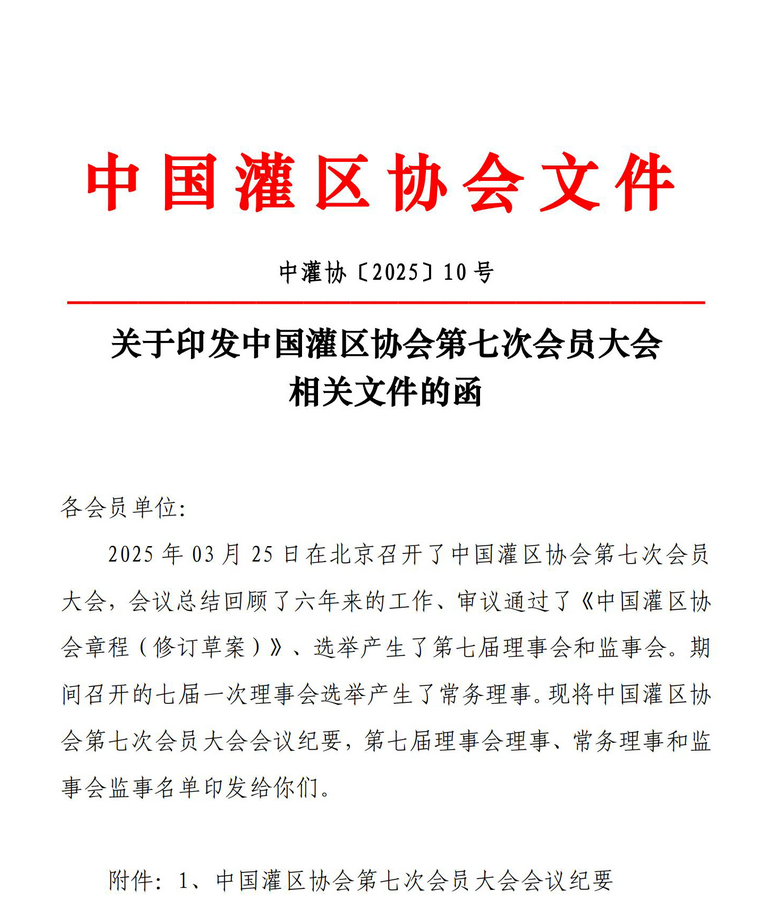 中国灌区协会文件

中灌协〔2025〕10号

关于印发中国灌区协会第七次会员大会相关文件的函

各会员单位:

2025年03月25日在北京召开了中国灌区协会第七次会员大会，会议总结回顾了六年来的工作、审议通过了《中国灌区协会章程（修订草案）》、选举产生了第七届理事会和监事会。期间召开的七届一次理事会选举产生了常务理事。现将中国灌区协会第七次会员大会会议纪要，第七届理事会理事、常务理事和监事会监事名单印发给你们。

附件：1、中国灌区协会第七次会员大会会议纪要